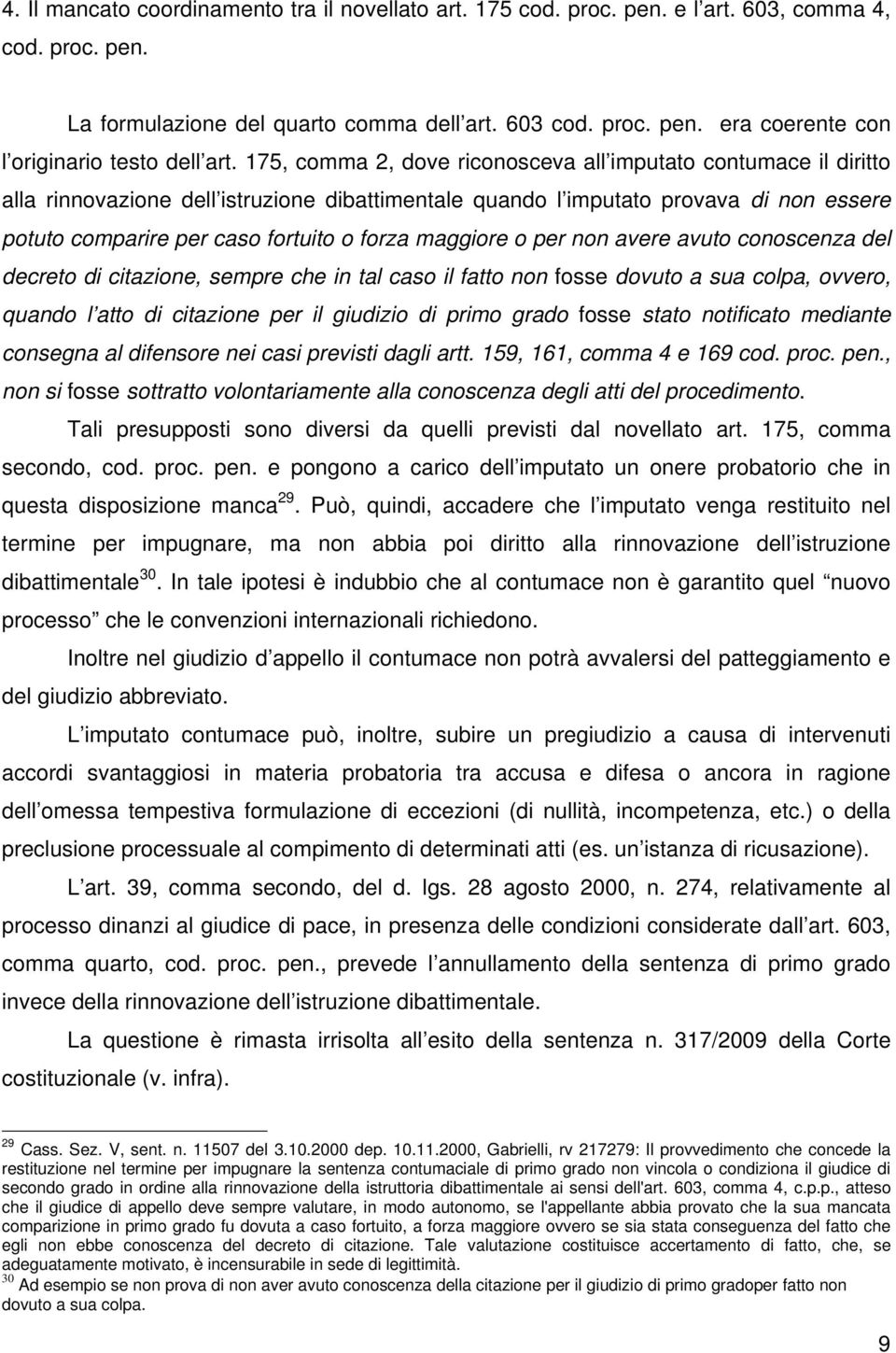 4. Il mancato coordinamento tra il novellato art. 175 cod. proc. pen. e l art. 603, comma 4, cod. proc. pen.

La formulazione del quarto comma dell art. 603 cod. proc. pen. era coerente con l originario testo dell art. 175, comma 2, dove riconosceva all imputato contumace il diritto alla rinnovazione dell istruzione dibattimentale quando l imputato provava di non essere potuto comparire per caso fortuito o forza maggiore o per non avere avuto conoscenza del decreto di citazione, sempre che in tal caso il fatto non fosse dovuto a sua colpa, ovvero, quando l atto di citazione per il giudizio di primo grado fosse stato notificato mediante consegna al difensore nei casi previsti dagli artt. 159, 161, comma 4 e 169 cod. proc. pen., non si fosse sottratto volontariamente alla conoscenza degli atti del procedimento.

Tali presupposti sono diversi da quelli previsti dal novellato art. 175, comma secondo, cod. proc. pen. e pongono a carico dell imputato un onere probatorio che in questa disposizione manca$^{29}$. Può, quindi, accadere che l imputato venga restituito nel termine per impugnare, ma non abbia poi diritto alla rinnovazione dell istruzione dibattimentale$^{30}$. In tale ipotesi è indubbio che al contumace non è garantito quel nuovo processo che le convenzioni internazionali richiedono.

Inoltre nel giudizio d appello il contumace non potrà avvalersi del patteggiamento e del giudizio abbreviato.

L imputato contumace può, inoltre, subire un pregiudizio a causa di intervenuti accordi svantaggiosi in materia probatoria tra accusa e difesa o ancora in ragione dell omessa tempestiva formulazione di eccezioni (di nullità, incompetenza, etc.) o della preclusione processuale al compimento di determinati atti (es. un istanza di ricusazione).

L art. 39, comma secondo, del d. lgs. 28 agosto 2000, n. 274, relativamente al processo dinanzi al giudice di pace, in presenza delle condizioni considerate dall art. 603, comma quarto, cod. proc. pen., prevede l annullamento della sentenza di primo grado invece della rinnovazione dell istruzione dibattimentale.

La questione è rimasta irrisolta all esito della sentenza n. 317/2009 della Corte costituzionale (v. infra).

$^{29}$ Cass. Sez. V, sent. n. 11507 del 3.10.2000 dep. 10.11.2000, Gabrielli, rv 217279: Il provvedimento che concede la restituzione nel termine per impugnare la sentenza contumaciale di primo grado non vincola o condiziona il giudice di secondo grado in ordine alla rinnovazione della istruttoria dibattimentale ai sensi dell'art. 603, comma 4, c.p.p., atteso che il giudice di appello deve sempre valutare, in modo autonomo, se l'appellante abbia provato che la sua mancata comparizione in primo grado fu dovuta a caso fortuito, a forza maggiore ovvero se sia stata conseguenza del fatto che egli non ebbe conoscenza del decreto di citazione. Tale valutazione costituisce accertamento di fatto, che, se adeguatamente motivato, è incensurabile in sede di legittimità.
$^{30}$ Ad esempio se non prova di non aver avuto conoscenza della citazione per il giudizio di primo gradoper fatto non dovuto a sua colpa.

9